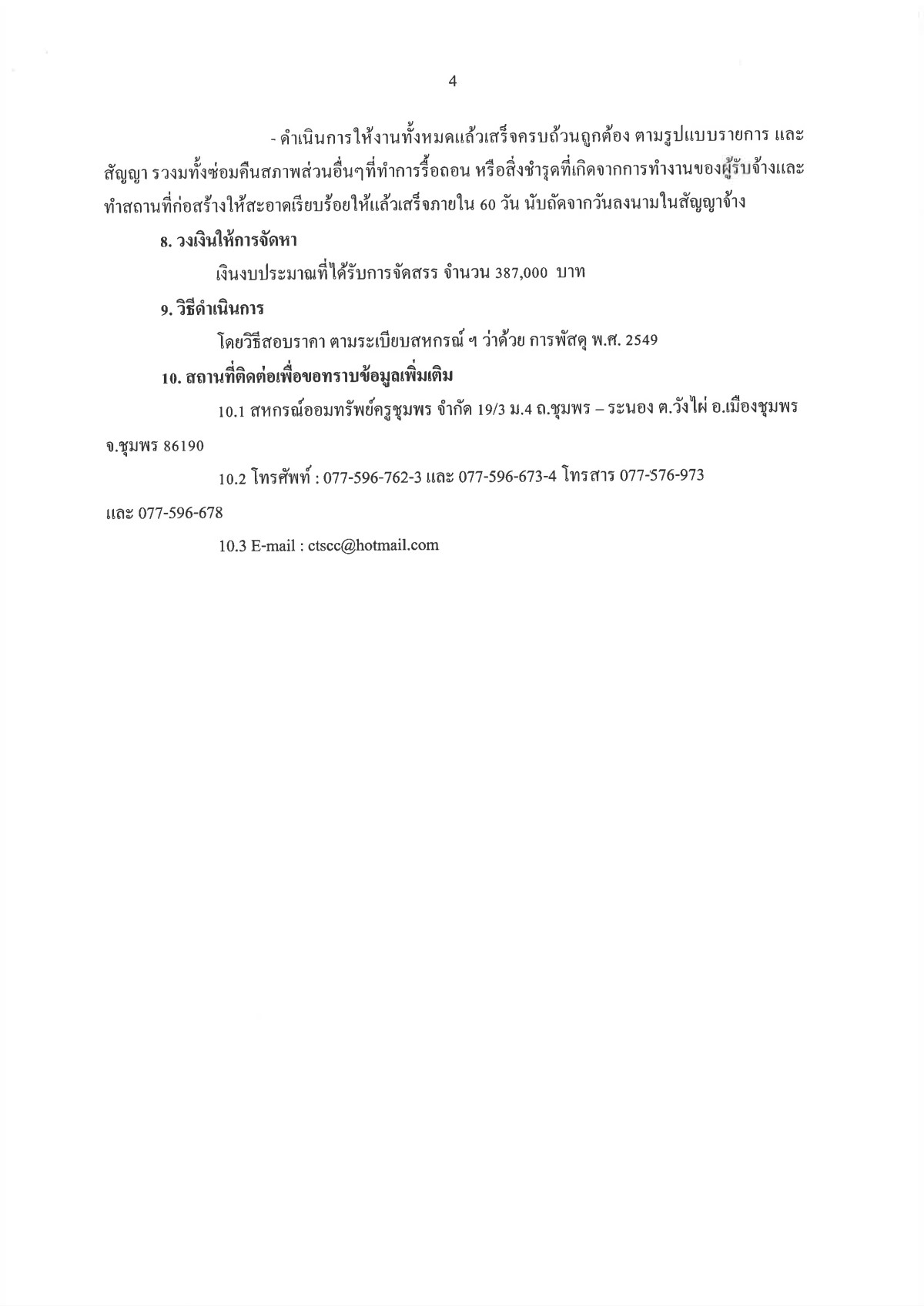 4

- ดำเนินการให้งานทั้งหมดแล้วเสร็จครบถ้วนถูกต้อง ตามรูปแบบรายการ และสัญญา รวงมทั้งซ่อมคืนสภาพส่วนอื่นๆที่ทำการรื้อถอน หรือสิ่งชำรุดที่เกิดจากการทำงานของผู้รับจ้างและทำสถานที่ก่อสร้างให้สะอาดเรียบร้อยให้แล้วเสร็จภายใน 60 วัน นับถัดจากวันลงนามในสัญญาจ้าง

8. วงเงินให้การจัดหา

เงินงบประมาณที่ได้รับการจัดสรร จำนวน 387,000 บาท

9. วิธีดำเนินการ

โดยวิธีสอบราคา ตามระเบียบสหกรณ์ ฯ ว่าด้วย การพัสดุ พ.ศ. 2549

10. สถานที่ติดต่อเพื่อขอทราบข้อมูลเพิ่มเติม

10.1 สหกรณ์ออมทรัพย์ครูชุมพร จำกัด 19/3 ม.4 ถ.ชุมพร – ระนอง ต.วังไผ่ อ.เมืองชุมพร จ.ชุมพร 86190

10.2 โทรศัพท์ : 077-596-762-3 และ 077-596-673-4 โทรสาร 077-576-973 และ 077-596-678

10.3 E-mail : ctscc@hotmail.com